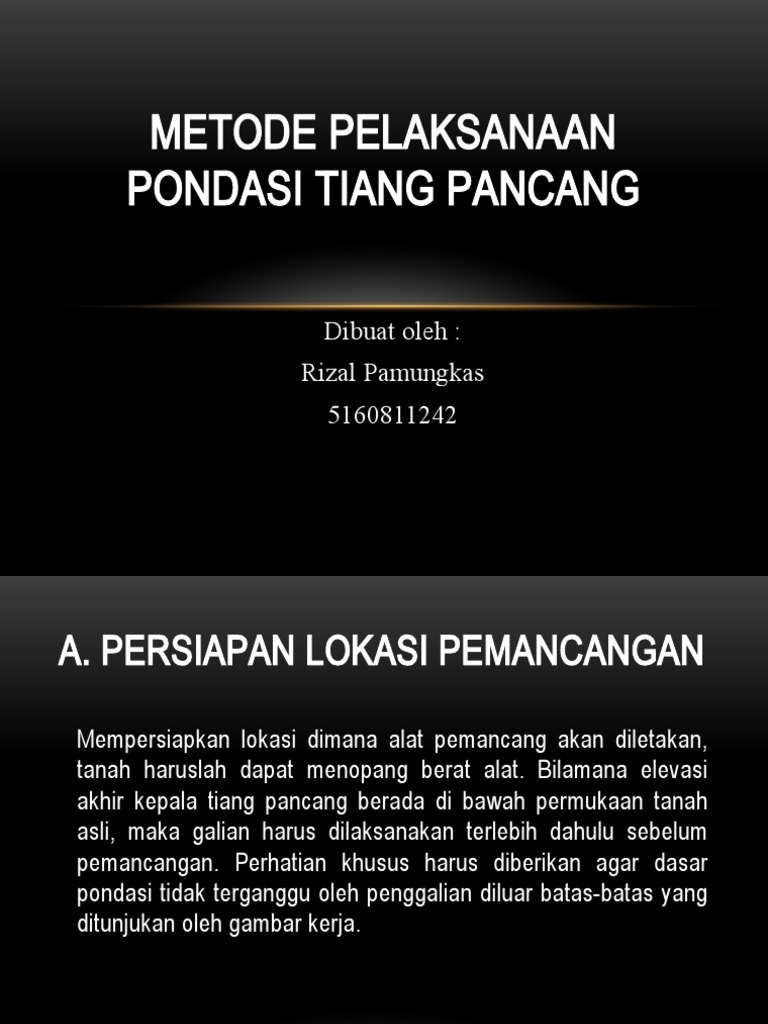 METODE PELAKSANAAN PONDASI TIANG PANCANG

Dibuat oleh :
Rizal Pamungkas
5160811242

A. PERSIAPAN LOKASI PEMANCANGAN

Mempersiapkan lokasi dimana alat pemancang akan diletakan, tanah haruslah dapat menopang berat alat. Bilamana elevasi akhir kepala tiang pancang berada di bawah permukaan tanah asli, maka galian harus dilaksanakan terlebih dahulu sebelum pemancangan. Perhatian khusus harus diberikan agar dasar pondasi tidak terganggu oleh penggalian diluar batas-batas yang ditunjukan oleh gambar kerja.